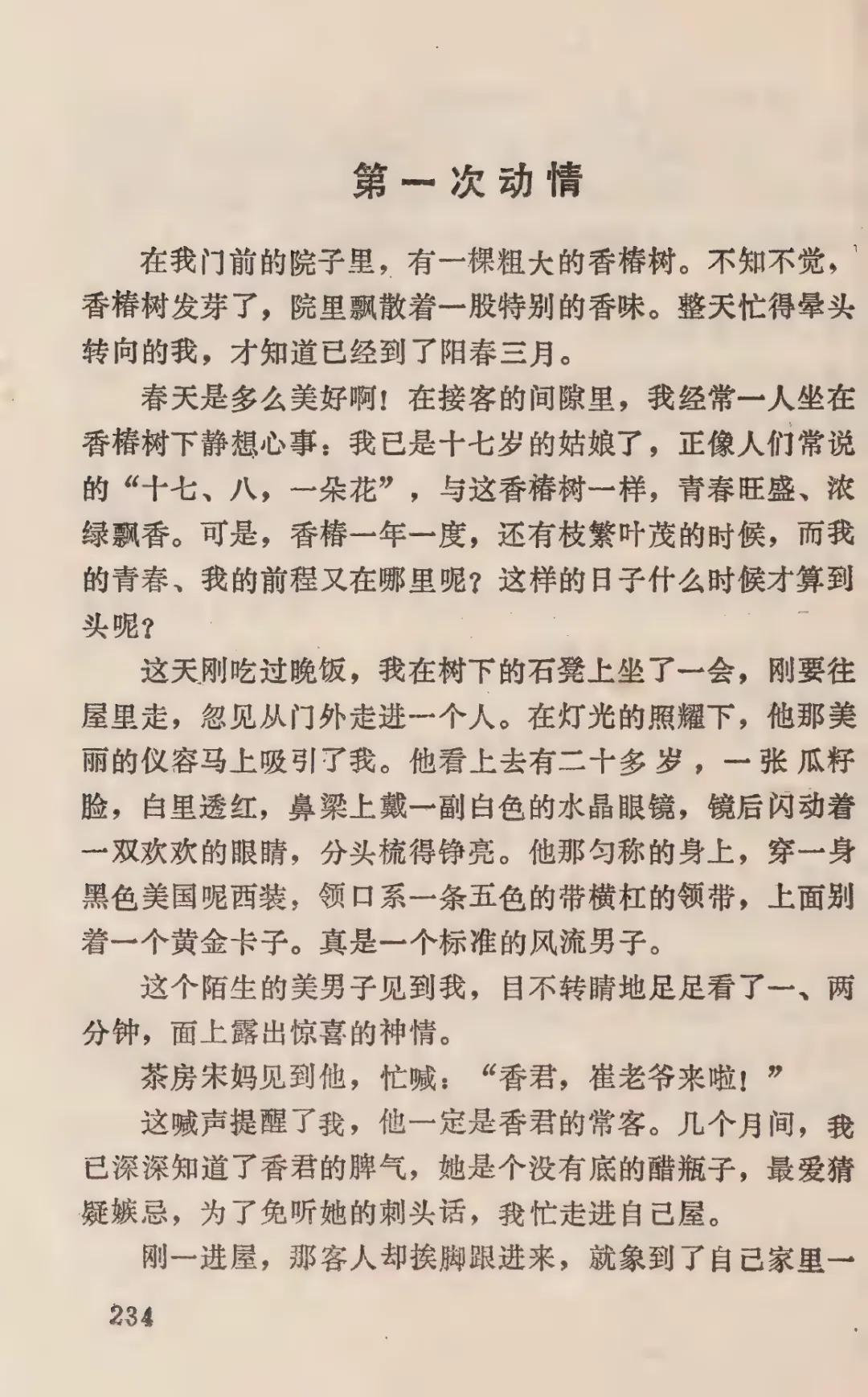 第一次动情

在我门前的院子里，有一棵粗大的香椿树。不知不觉，香椿树发芽了，院里飘散着一股特别的香味。整天忙得晕头转向的我，才知道已经到了阳春三月。

春天是多么美好啊！在接客的间隙里，我经常一人坐在香椿树下静想心事：我已是十七岁的姑娘了，正像人们常说的“十七、八，一朵花”，与这香椿树一样，青春旺盛、浓绿飘香。可是，香椿一年一度，还有枝繁叶茂的时候，而我的青春、我的前程又在哪里呢？这样的日子什么时候才算到头呢？

这天刚吃过晚饭，我在树下的石凳上坐了一会，刚要往屋里走，忽见从门外走进一个人。在灯光的照耀下，他那美丽的仪容马上吸引了我。他看上去有二十多岁，一张瓜籽脸，白里透红，鼻梁上戴一副白色的水晶眼镜，镜后闪动着一双欢欢的眼睛，分头梳得铮亮。他那匀称的身上，穿一身黑色美国呢西装，领口系一条五色的带横杠的领带，上面别着一个黄金卡子。真是一个标准的风流男子。

这个陌生的美男子见到我，目不转睛地足足看了一、两分钟，面上露出惊喜的神情。

茶房宋妈见到他，忙喊：“香君，崔老爷来啦！”

这喊声提醒了我，他一定是香君的常客。几个月间，我已深深知道了香君的脾气，她是个没有底的醋瓶子，最爱猜疑嫉忌，为了免听她的刺头话，我忙走进自己屋。

刚一进屋，那客人却挨脚跟进来，就象到了自己家里一

234